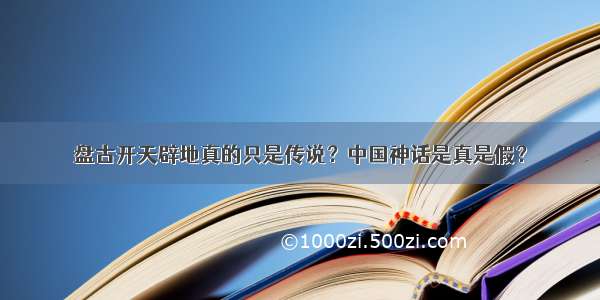 盘古开天辟地真的只是传说？中国神话是真是假？

©1000zi.500zi.com